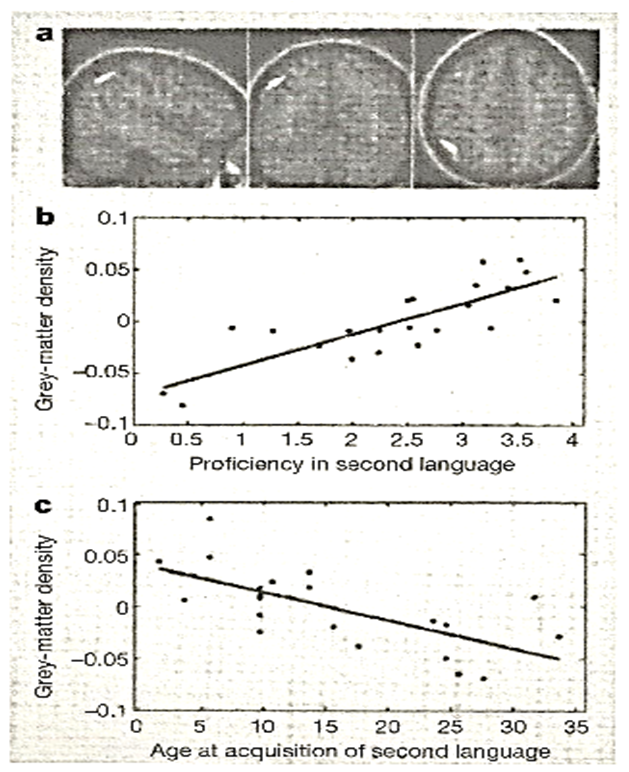 a

b

Grey-matter density

0.1
0.05
0
−0.05
−0.1

0 0.5 1 1.5 2 2.5 3 3.5 4

Proficiency in second language

c

Grey-matter density

0.1
0.05
0
−0.05
−0.1

0 5 10 15 20 25 30 35

Age at acquisition of second language